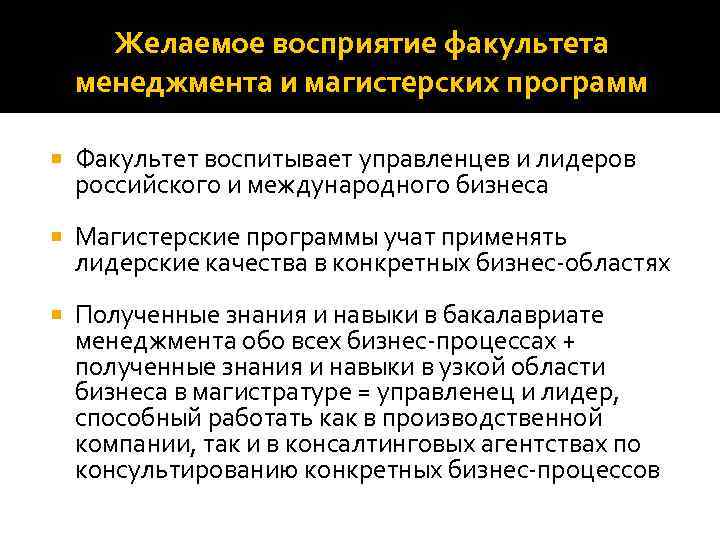 Желаемое восприятие факультета менеджмента и магистерских программ

Факультет воспитывает управленцев и лидеров российского и международного бизнеса

Магистерские программы учат применять лидерские качества в конкретных бизнес-областях

Полученные знания и навыки в бакалавриате менеджмента обо всех бизнес-процессах + полученные знания и навыки в узкой области бизнеса в магистратуре = управленец и лидер, способный работать как в производственной компании, так и в консалтинговых агентствах по консультированию конкретных бизнес-процессов